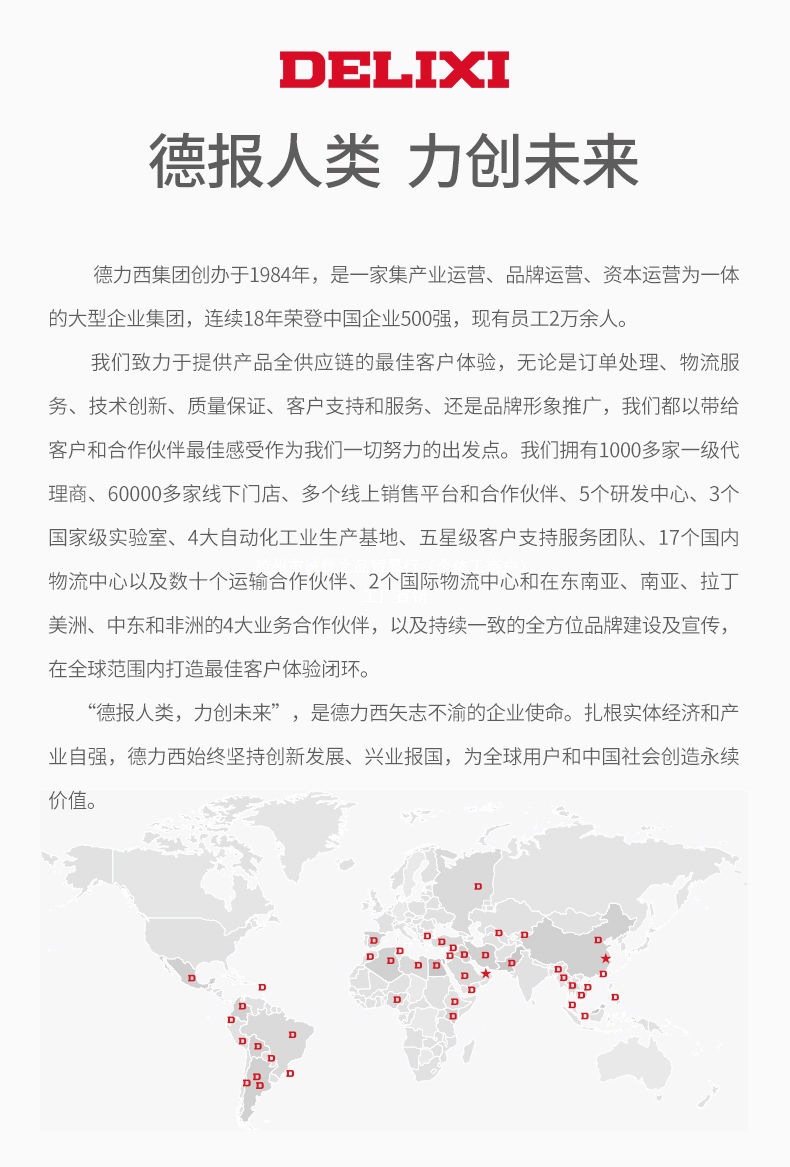 DELIXI

德报人类 力创未来

德力西集团创办于1984年，是一家集产业运营、品牌运营、资本运营为一体的大型企业集团，连续18年荣登中国企业500强，现有员工2万余人。

我们致力于提供产品全供应链的最佳客户体验，无论是订单处理、物流服务、技术创新、质量保证、客户支持和服务、还是品牌形象推广，我们都以带给客户和合作伙伴最佳感受作为我们一切努力的出发点。我们拥有1000多家一级代理商、60000多家线下门店、多个线上销售平台和合作伙伴、5个研发中心、3个国家级实验室、4大自动化工业生产基地、五星级客户支持服务团队、17个国内物流中心以及数十个运输合作伙伴、2个国际物流中心和在东南亚、南亚、拉丁美洲、中东和非洲的4大业务合作伙伴，以及持续一致的全方位品牌建设及宣传，在全球范围内打造最佳客户体验闭环。

“德报人类，力创未来”，是德力西矢志不渝的企业使命。扎根实体经济和产业自强，德力西始终坚持创新发展、兴业报国，为全球用户和中国社会创造永续价值。